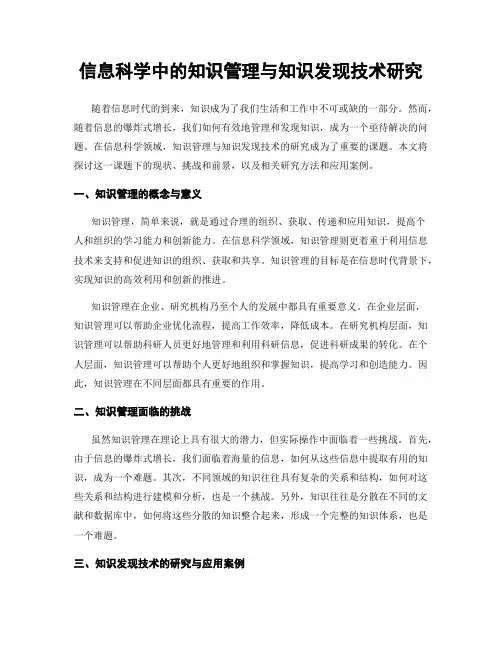 信息科学中的知识管理与知识发现技术研究

随着信息时代的到来，知识成为了我们生活和工作中不可或缺的一部分。然而，随着信息的爆炸式增长，我们如何有效地管理和发现知识，成为一个亟待解决的问题。在信息科学领域，知识管理与知识发现技术的研究成为了重要的课题。本文将探讨这一课题下的现状、挑战和前景，以及相关研究方法和应用案例。

一、知识管理的概念与意义

知识管理，简单来说，就是通过合理的组织、获取、传递和应用知识，提高个人和组织的学习能力和创新能力。在信息科学领域，知识管理则更着重于利用信息技术来支持和促进知识的组织、获取和共享。知识管理的目标是在信息时代背景下，实现知识的高效利用和创新的推进。

知识管理在企业、研究机构乃至个人的发展中都具有重要意义。在企业层面，知识管理可以帮助企业优化流程，提高工作效率，降低成本。在研究机构层面，知识管理可以帮助科研人员更好地管理和利用科研信息，促进科研成果的转化。在个人层面，知识管理可以帮助个人更好地组织和掌握知识，提高学习和创造能力。因此，知识管理在不同层面都具有重要的作用。

二、知识管理面临的挑战

虽然知识管理在理论上具有很大的潜力，但实际操作中面临着一些挑战。首先，由于信息的爆炸式增长，我们面临着海量的信息，如何从这些信息中提取有用的知识，成为一个难题。其次，不同领域的知识往往具有复杂的关系和结构，如何对这些关系和结构进行建模和分析，也是一个挑战。另外，知识往往是分散在不同的文献和数据库中，如何将这些分散的知识整合起来，形成一个完整的知识体系，也是一个难题。

三、知识发现技术的研究与应用案例